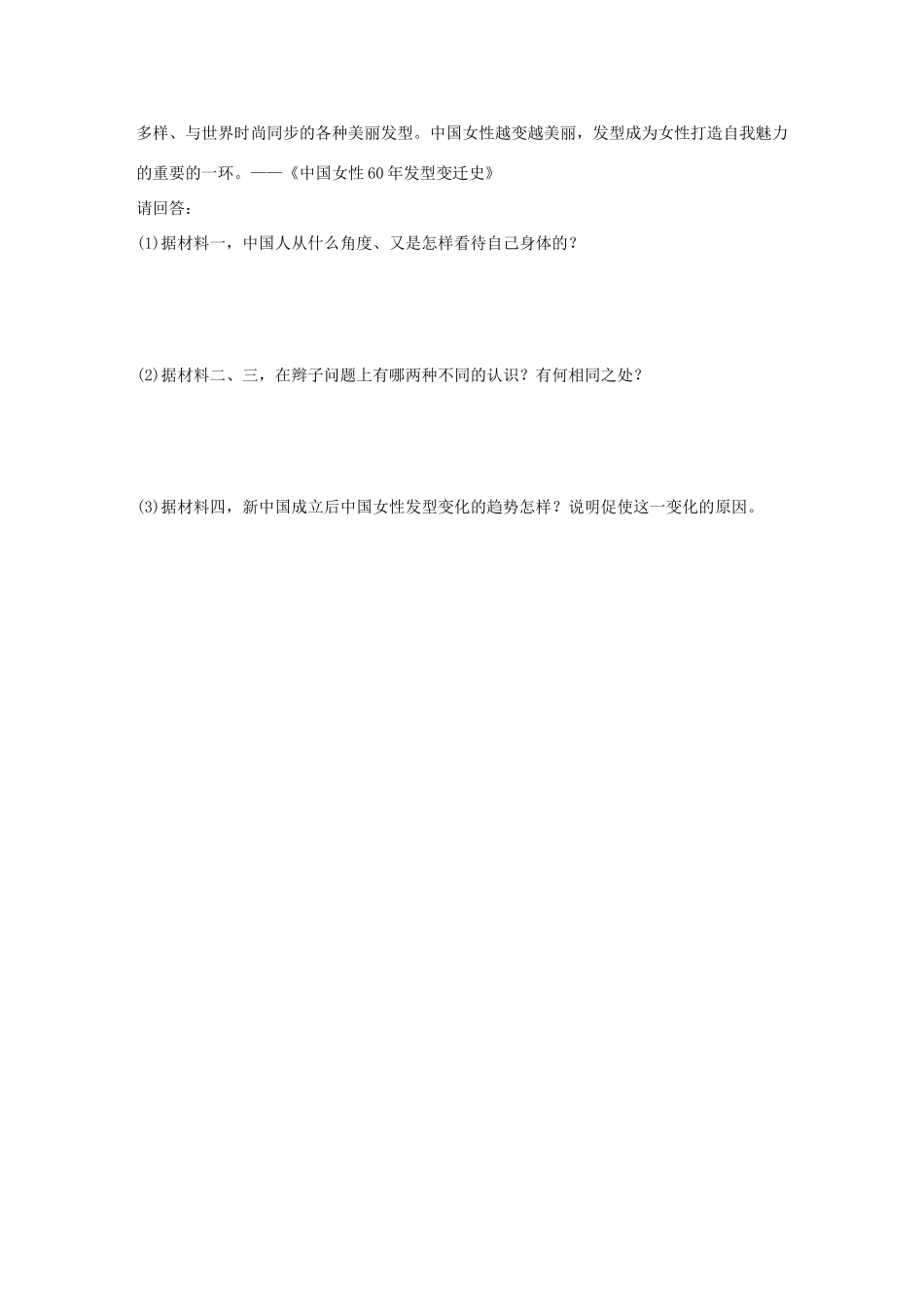 多样、与世界时尚同步的各种美丽发型。中国女性越变越美丽，发型成为女性打造自我魅力的重要的一环。——《中国女性60年发型变迁史》

请回答：

(1)据材料一，中国人从什么角度、又是怎样看待自己身体的？

(2)据材料二、三，在辫子问题上有哪两种不同的认识？有何相同之处？

(3)据材料四，新中国成立后中国女性发型变化的趋势怎样？说明促使这一变化的原因。